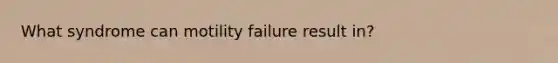 What syndrome can motility failure result in?